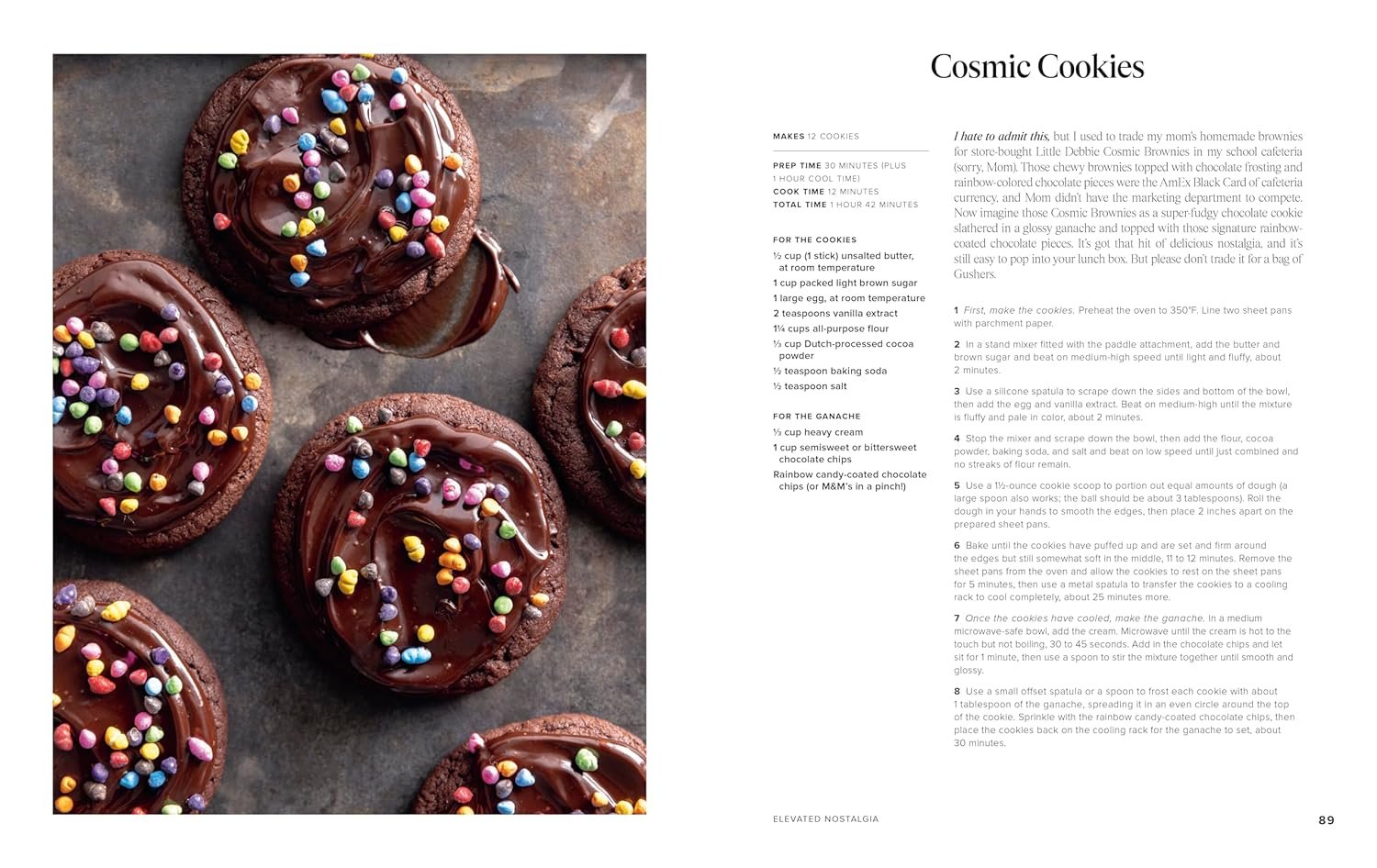 Cosmic Cookies

MAKES 12 COOKIES

PREP TIME 30 MINUTES (PLUS 1 HOUR COOL TIME)
COOK TIME 12 MINUTES
TOTAL TIME 1 HOUR 42 MINUTES

FOR THE COOKIES
½ cup (1 stick) unsalted butter, at room temperature
1 cup packed light brown sugar
1 large egg, at room temperature
2 teaspoons vanilla extract
1¼ cups all-purpose flour
⅓ cup Dutch-processed cocoa powder
½ teaspoon baking soda
½ teaspoon salt

FOR THE GANACHE
⅓ cup heavy cream
1 cup semisweet or bittersweet chocolate chips
Rainbow candy-coated chocolate chips (or M&M's in a pinch!)

I hate to admit this, but I used to trade my mom's homemade brownies for store-bought Little Debbie Cosmic Brownies in my school cafeteria (sorry, Mom). Those chewy brownies topped with chocolate frosting and rainbow-colored chocolate pieces were the AmEx Black Card of cafeteria currency, and Mom didn't have the marketing department to compete. Now imagine those Cosmic Brownies as a super-fudgy chocolate cookie slathered in a glossy ganache and topped with those signature rainbow-coated chocolate pieces. It's got that hit of delicious nostalgia, and it's still easy to pop into your lunch box. But please don't trade it for a bag of Gushers.

1 First, make the cookies. Preheat the oven to 350°F. Line two sheet pans with parchment paper.

2 In a stand mixer fitted with the paddle attachment, add the butter and brown sugar and beat on medium-high speed until light and fluffy, about 2 minutes.

3 Use a silicone spatula to scrape down the sides and bottom of the bowl, then add the egg and vanilla extract. Beat on medium-high until the mixture is fluffy and pale in color, about 2 minutes.

4 Stop the mixer and scrape down the bowl, then add the flour, cocoa powder, baking soda, and salt and beat on low speed until just combined and no streaks of flour remain.

5 Use a 1½-ounce cookie scoop to portion out equal amounts of dough (a large spoon also works; the ball should be about 3 tablespoons). Roll the dough in your hands to smooth the edges, then place 2 inches apart on the prepared sheet pans.

6 Bake until the cookies have puffed up and are set and firm around the edges but still somewhat soft in the middle, 11 to 12 minutes. Remove the sheet pans from the oven and allow the cookies to rest on the sheet pans for 5 minutes, then use a metal spatula to transfer the cookies to a cooling rack to cool completely, about 25 minutes more.

7 Once the cookies have cooled, make the ganache. In a medium microwave-safe bowl, add the cream. Microwave until the cream is hot to the touch but not boiling, 30 to 45 seconds. Add in the chocolate chips and let sit for 1 minute, then use a spoon to stir the mixture together until smooth and glossy.

8 Use a small offset spatula or a spoon to frost each cookie with about 1 tablespoon of the ganache, spreading it in an even circle around the top of the cookie. Sprinkle with the rainbow candy-coated chocolate chips, then place the cookies back on the cooling rack for the ganache to set, about 30 minutes.

ELEVATED NOSTALGIA

89